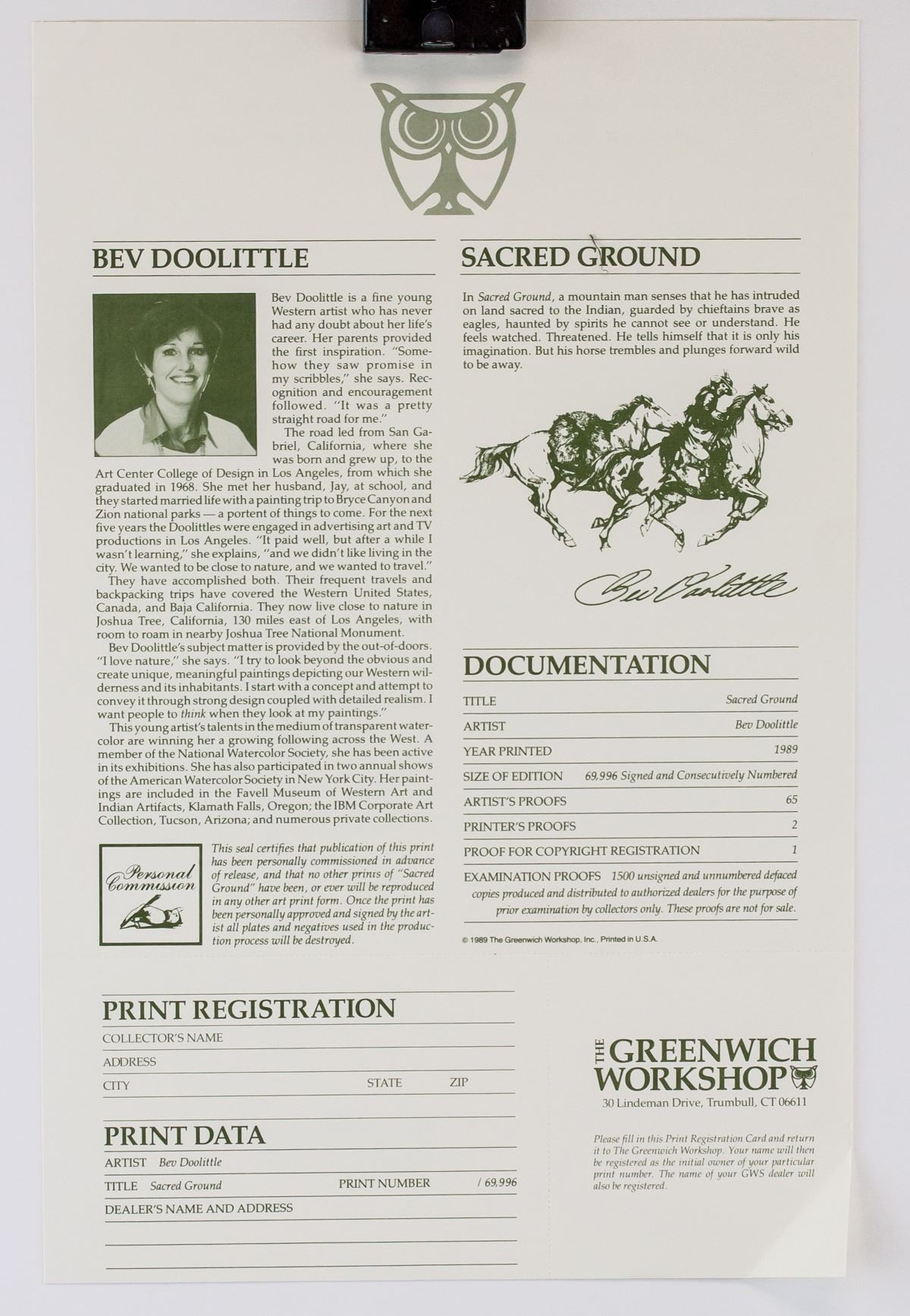 BEV DOOLITTLE

Bev Doolittle is a fine young Western artist who has never had any doubt about her life's career. Her parents provided the first inspiration. "Somehow they saw promise in my scribbles," she says. Recognition and encouragement followed. "It was a pretty straight road for me."

The road led from San Gabriel, California, where she was born and grew up, to the Art Center College of Design in Los Angeles, from which she graduated in 1968. She met her husband, Jay, at school, and they started married life with a painting trip to Bryce Canyon and Zion national parks — a portent of things to come. For the next five years the Doolittles were engaged in advertising art and TV productions in Los Angeles. "It paid well, but after a while I wasn't learning," she explains, "and we didn't like living in the city. We wanted to be close to nature, and we wanted to travel."

They have accomplished both. Their frequent travels and backpacking trips have covered the Western United States, Canada, and Baja California. They now live close to nature in Joshua Tree, California, 130 miles east of Los Angeles, with room to roam in nearby Joshua Tree National Monument.

Bev Doolittle's subject matter is provided by the out-of-doors. "I love nature," she says. "I try to look beyond the obvious and create unique, meaningful paintings depicting our Western wilderness and its inhabitants. I start with a concept and attempt to convey it through strong design coupled with detailed realism. I want people to think when they look at my paintings."

This young artist's talents in the medium of transparent watercolor are winning her a growing following across the West. A member of the National Watercolor Society, she has been active in its exhibitions. She has also participated in two annual shows of the American Watercolor Society in New York City. Her paintings are included in the Favell Museum of Western Art and Indian Artifacts, Klamath Falls, Oregon; the IBM Corporate Art Collection, Tucson, Arizona; and numerous private collections.

Personal Commission

This seal certifies that publication of this print has been personally commissioned in advance of release, and that no other prints of "Sacred Ground" have been, or ever will be reproduced in any other art print form. Once the print has been personally approved and signed by the artist all plates and negatives used in the production process will be destroyed.

SACRED GROUND

In Sacred Ground, a mountain man senses that he has intruded on land sacred to the Indian, guarded by chieftains brave as eagles, haunted by spirits he cannot see or understand. He feels watched. Threatened. He tells himself that it is only his imagination. But his horse trembles and plunges forward wild to be away.

Bev Doolittle

DOCUMENTATION

| TITLE | Sacred Ground |
|---|---|
| ARTIST | Bev Doolittle |
| YEAR PRINTED | 1989 |
| SIZE OF EDITION | 69,996 Signed and Consecutively Numbered |
| ARTIST'S PROOFS | 65 |
| PRINTER'S PROOFS | 2 |
| PROOF FOR COPYRIGHT REGISTRATION | 1 |

EXAMINATION PROOFS 1500 unsigned and unnumbered defaced copies produced and distributed to authorized dealers for the purpose of prior examination by collectors only. These proofs are not for sale.

© 1989 The Greenwich Workshop, Inc., Printed in U.S.A.

PRINT REGISTRATION
COLLECTOR'S NAME
ADDRESS
CITY STATE ZIP

PRINT DATA
ARTIST Bev Doolittle
TITLE Sacred Ground PRINT NUMBER / 69,996
DEALER'S NAME AND ADDRESS

THE GREENWICH WORKSHOP
30 Lindeman Drive, Trumbull, CT 06611

Please fill in this Print Registration Card and return it to The Greenwich Workshop. Your name will then be registered as the initial owner of your particular print number. The name of your GWS dealer will also be registered.